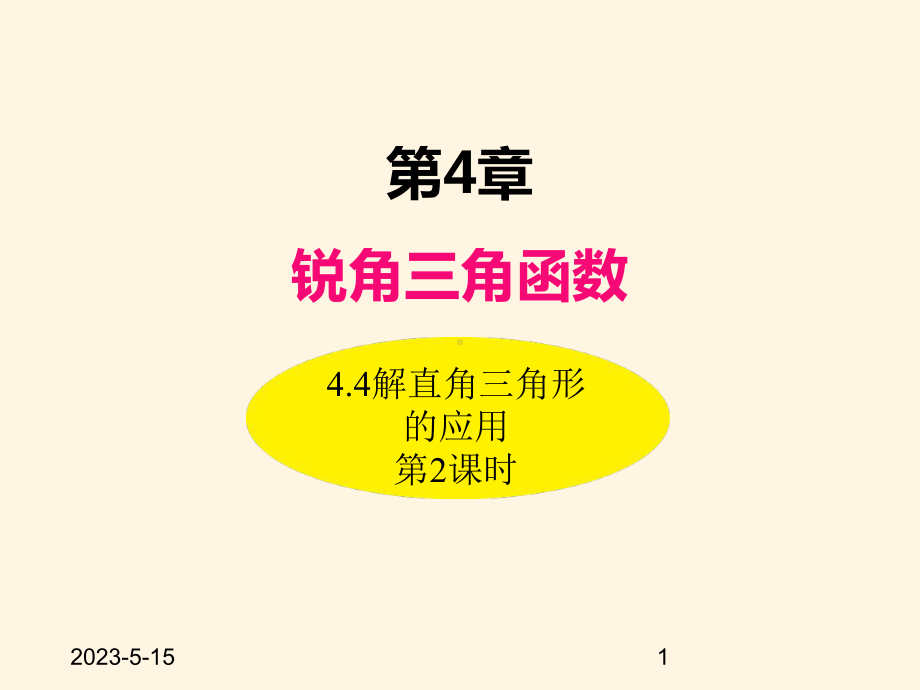 第4章

锐角三角函数

4.4解直角三角形的应用
第2课时

2023-5-15

1